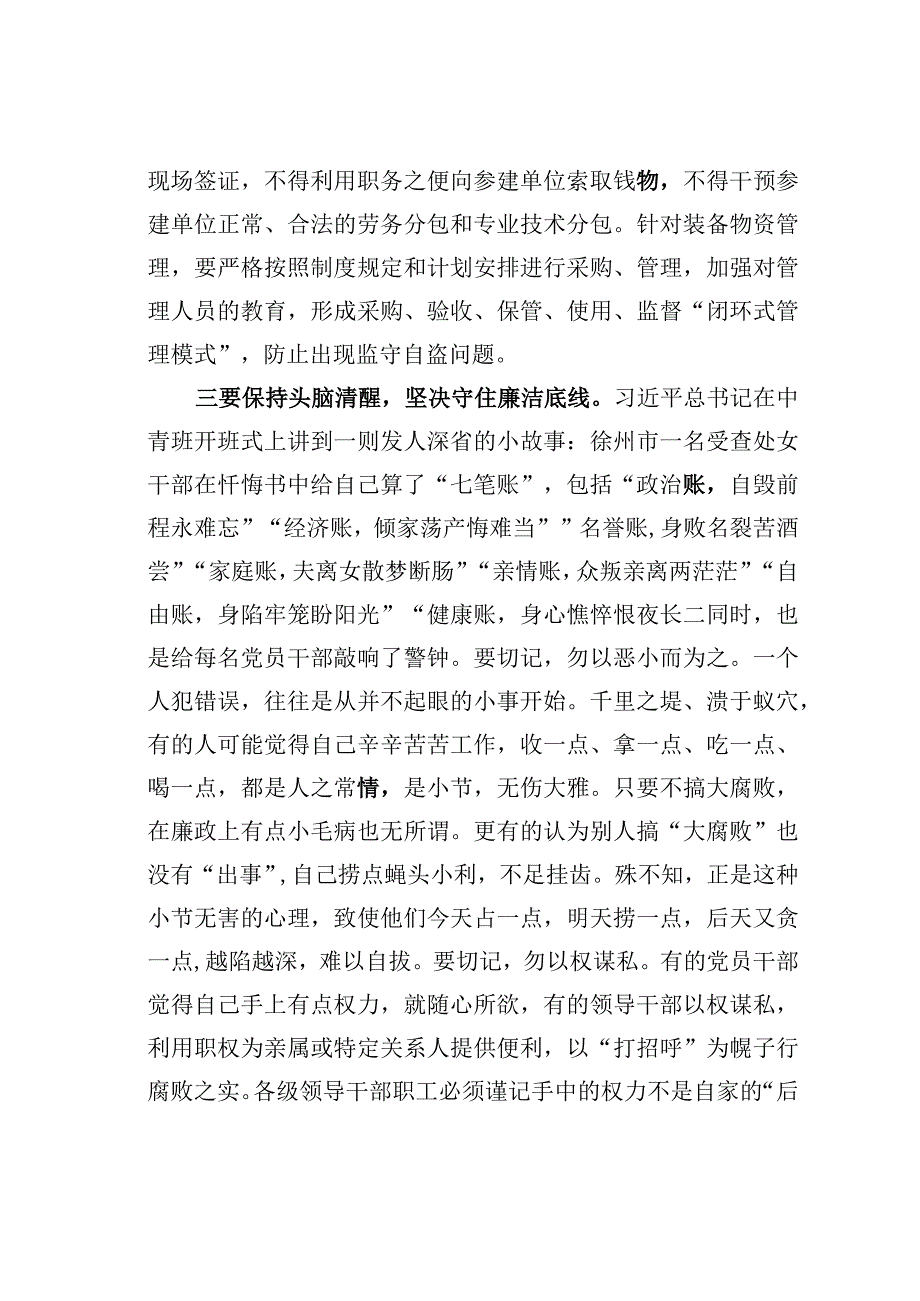 现场签证，不得利用职务之便向参建单位索取钱物，不得干预参建单位正常、合法的劳务分包和专业技术分包。针对装备物资管理，要严格按照制度规定和计划安排进行采购、管理，加强对管理人员的教育，形成采购、验收、保管、使用、监督“闭环式管理模式”，防止出现监守自盗问题。

三要保持头脑清醒，坚决守住廉洁底线。习近平总书记在中青班开班式上讲到一则发人深省的小故事：徐州市一名受查处女干部在忏悔书中给自己算了“七笔账”，包括“政治账，自毁前程永难忘”“经济账，倾家荡产悔难当””名誉账,身败名裂苦酒尝”“家庭账，夫离女散梦断肠”“亲情账，众叛亲离两茫茫”“自由账，身陷牢笼盼阳光”“健康账，身心憔悴恨夜长二同时，也是给每名党员干部敲响了警钟。要切记，勿以恶小而为之。一个人犯错误，往往是从并不起眼的小事开始。千里之堤、溃于蚁穴，有的人可能觉得自己辛辛苦苦工作，收一点、拿一点、吃一点、喝一点，都是人之常情，是小节，无伤大雅。只要不搞大腐败，在廉政上有点小毛病也无所谓。更有的认为别人搞“大腐败”也没有“出事”，自己捞点蝇头小利，不足挂齿。殊不知，正是这种小节无害的心理，致使他们今天占一点，明天捞一点，后天又贪一点，越陷越深，难以自拔。要切记，勿以权谋私。有的党员干部觉得自己手上有点权力，就随心所欲，有的领导干部以权谋私，利用职权为亲属或特定关系人提供便利，以“打招呼”为幌子行腐败之实。各级领导干部职工必须谨记手中的权力不是自家的“后